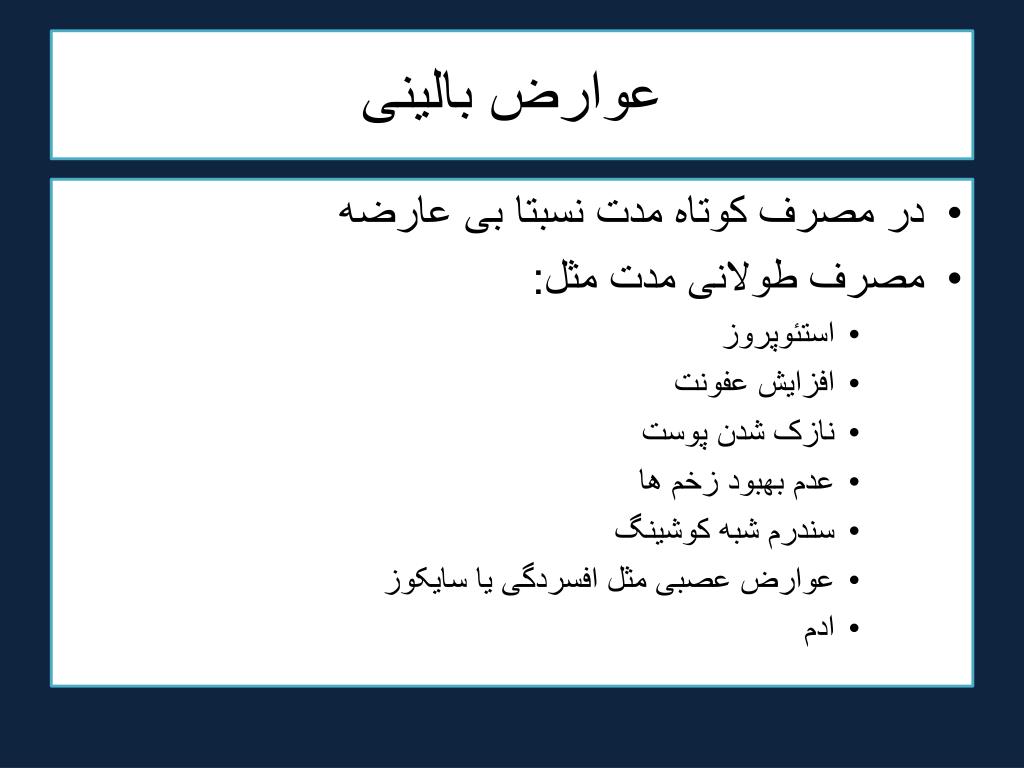 عوارض بالینی

• در مصرف کوتاه مدت نسبتا بی عارضه
• مصرف طولانی مدت مثل:
  • استئوپروز
  • افزایش عفونت
  • نازک شدن پوست
  • عدم بهبود زخم ها
  • سندرم شبه کوشینگ
  • عوارض عصبی مثل افسردگی یا سایکوز
  • ادم